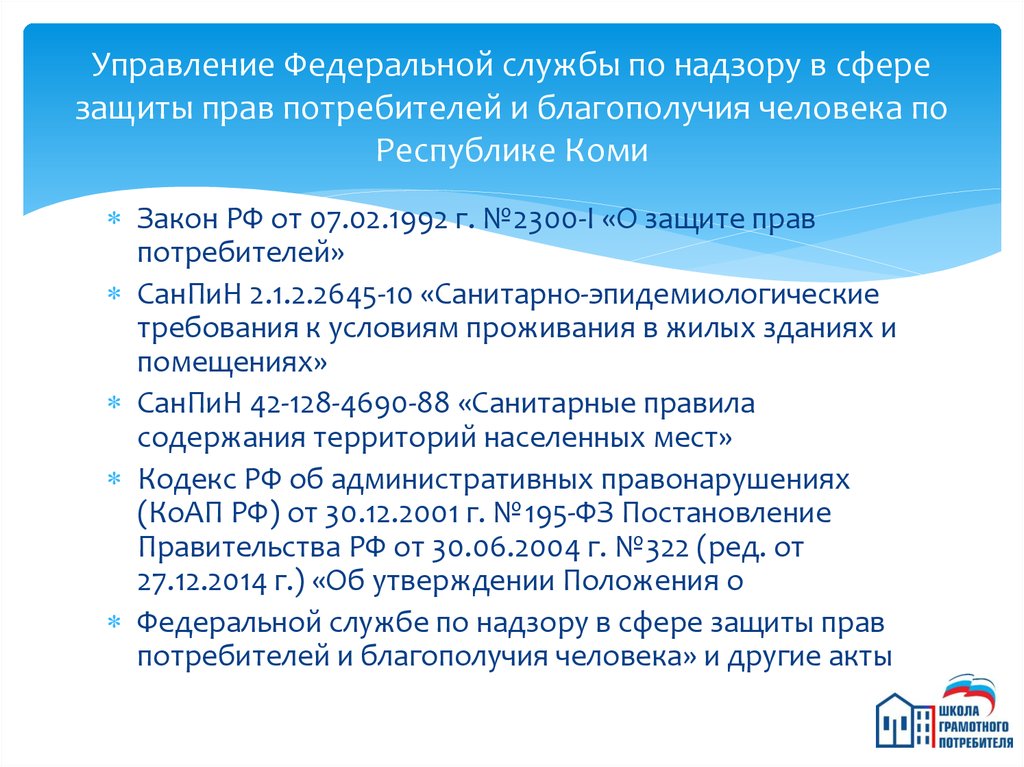 Управление Федеральной службы по надзору в сфере защиты прав потребителей и благополучия человека по Республике Коми

∗ Закон РФ от 07.02.1992 г. №2300-I «О защите прав потребителей»

∗ СанПиН 2.1.2.2645-10 «Санитарно-эпидемиологические требования к условиям проживания в жилых зданиях и помещениях»

∗ СанПиН 42-128-4690-88 «Санитарные правила содержания территорий населенных мест»

∗ Кодекс РФ об административных правонарушениях (КоАП РФ) от 30.12.2001 г. №195-ФЗ Постановление Правительства РФ от 30.06.2004 г. №322 (ред. от 27.12.2014 г.) «Об утверждении Положения о

∗ Федеральной службе по надзору в сфере защиты прав потребителей и благополучия человека» и другие акты

ШКОЛА ГРАМОТНОГО ПОТРЕБИТЕЛЯ